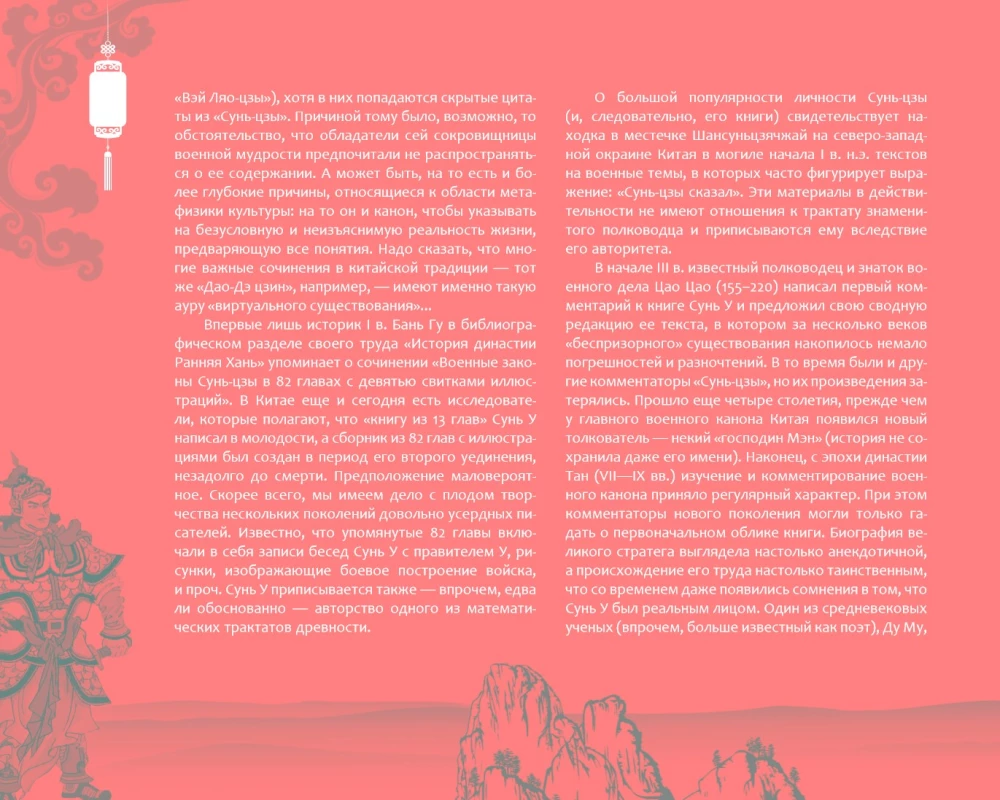 «Вэй Ляо-цзы»), хотя в них попадаются скрытые цитаты из «Сунь-цзы». Причиной тому было, возможно, то обстоятельство, что обладатели сей сокровищницы военной мудрости предпочитали не распространяться о ее содержании. А может быть, на то есть и более глубокие причины, относящиеся к области метафизики культуры: на то он и канон, чтобы указывать на безусловную и неизъяснимую реальность жизни, предваряющую все понятия. Надо сказать, что многие важные сочинения в китайской традиции — тот же «Дао-Дэ цзин», например, — имеют именно такую ауру «виртуального существования»...

Впервые лишь историк I в. Бань Гу в библиографическом разделе своего труда «История династии Ранняя Хань» упоминает о сочинении «Военные законы Сунь-цзы в 82 главах с девятью свитками иллюстраций». В Китае еще и сегодня есть исследователи, которые полагают, что «книгу из 13 глав» Сунь У написал в молодости, а сборник из 82 глав с иллюстрациями был создан в период его второго уединения, незадолго до смерти. Предположение маловероятное. Скорее всего, мы имеем дело с плодом творчества нескольких поколений довольно усердных писателей. Известно, что упомянутые 82 главы включали в себя записи бесед Сунь У с правителем У, рисунки, изображающие боевое построение войска, и проч. Сунь У приписывается также — впрочем, едва ли обоснованно — авторство одного из математических трактатов древности.

О большой популярности личности Сунь-цзы (и, следовательно, его книги) свидетельствует находка в местечке Шансуньцзячжай на северо-западной окраине Китая в могиле начала I в. н.э. текстов на военные темы, в которых часто фигурирует выражение: «Сунь-цзы сказал». Эти материалы в действительности не имеют отношения к трактату знаменитого полководца и приписываются ему вследствие его авторитета.

В начале III в. известный полководец и знаток военного дела Цао Цао (155–220) написал первый комментарий к книге Сунь У и предложил свою сводную редакцию ее текста, в котором за несколько веков «беспризорного» существования накопилось немало погрешностей и разночтений. В то время были и другие комментаторы «Сунь-цзы», но их произведения затерялись. Прошло еще четыре столетия, прежде чем у главного военного канона Китая появился новый толкователь — некий «господин Мэн» (история не сохранила даже его имени). Наконец, с эпохи династии Тан (VII—IX вв.) изучение и комментирование военного канона приняло регулярный характер. При этом комментаторы нового поколения могли только гадать о первоначальном облике книги. Биография великого стратега выглядела настолько анекдотичной, а происхождение его труда настолько таинственным, что со временем даже появились сомнения в том, что Сунь У был реальным лицом. Один из средневековых ученых (впрочем, больше известный как поэт), Ду Му,